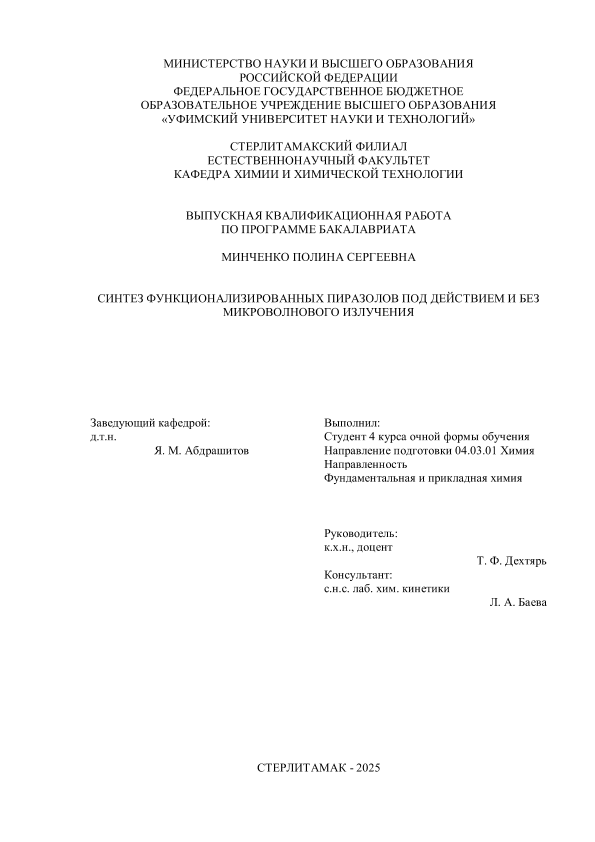 МИНИСТЕРСТВО НАУКИ И ВЫСШЕГО ОБРАЗОВАНИЯ РОССИЙСКОЙ ФЕДЕРАЦИИ
ФЕДЕРАЛЬНОЕ ГОСУДАРСТВЕННОЕ БЮДЖЕТНОЕ ОБРАЗОВАТЕЛЬНОЕ УЧРЕЖДЕНИЕ ВЫСШЕГО ОБРАЗОВАНИЯ
«УФИМСКИЙ УНИВЕРСИТЕТ НАУКИ И ТЕХНОЛОГИЙ»

СТЕРЛИТАМАКСКИЙ ФИЛИАЛ
ЕСТЕСТВЕННОНАУЧНЫЙ ФАКУЛЬТЕТ
КАФЕДРА ХИМИИ И ХИМИЧЕСКОЙ ТЕХНОЛОГИИ

ВЫПУСКНАЯ КВАЛИФИКАЦИОННАЯ РАБОТА
ПО ПРОГРАММЕ БАКАЛАВРИАТА

МИНЧЕНКО ПОЛИНА СЕРГЕЕВНА

СИНТЕЗ ФУНКЦИОНАЛИЗИРОВАННЫХ ПИРАЗОЛОВ ПОД ДЕЙСТВИЕМ И БЕЗ МИКРОВОЛНОВОГО ИЗЛУЧЕНИЯ

Заведующий кафедрой:
д.т.н.
Я. М. Абдрашитов

Выполнил:
Студент 4 курса очной формы обучения
Направление подготовки 04.03.01 Химия
Направленность
Фундаментальная и прикладная химия

Руководитель:
к.х.н., доцент
Т. Ф. Дехтярь
Консультант:
с.н.с. лаб. хим. кинетики
Л. А. Баева

СТЕРЛИТАМАК - 2025